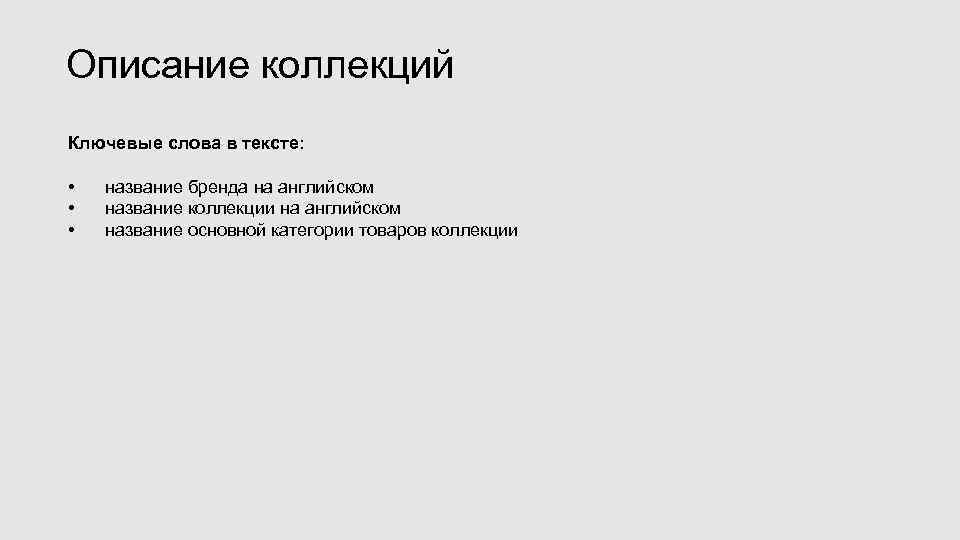 Описание коллекций

Ключевые слова в тексте:

• название бренда на английском
• название коллекции на английском
• название основной категории товаров коллекции